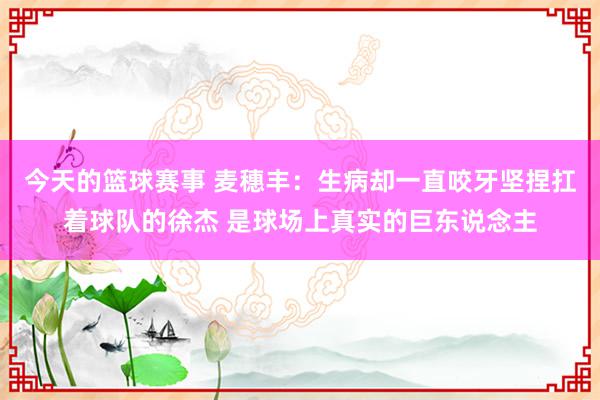 今天的篮球赛事 麦穗丰：生病却一直咬牙坚捏扛着球队的徐杰 是球场上真实的巨东说念主